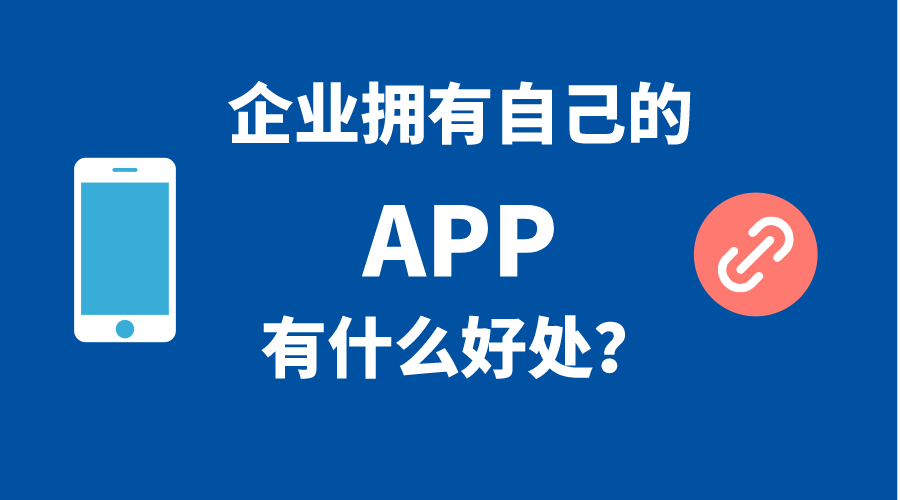 企业拥有自己的

APP

有什么好处?